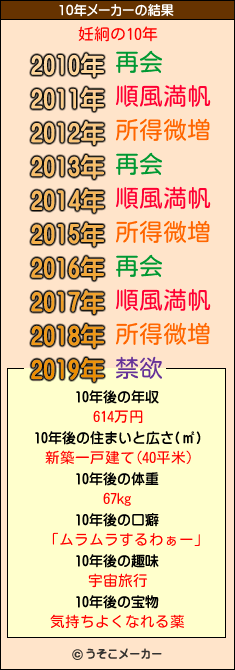 10年メーカーの結果

妊絅の10年

2010年 再会
2011年 順風満帆
2012年 所得微増
2013年 再会
2014年 順風満帆
2015年 所得微増
2016年 再会
2017年 順風満帆
2018年 所得微増
2019年 禁欲

10年後の年収
614万円
10年後の住まいと広さ(㎡)
新築一戸建て(40平米)
10年後の体重
67kg
10年後の口癖
「ムラムラするわぁー」
10年後の趣味
宇宙旅行
10年後の宝物
気持ちよくなれる薬

© うそこメーカー